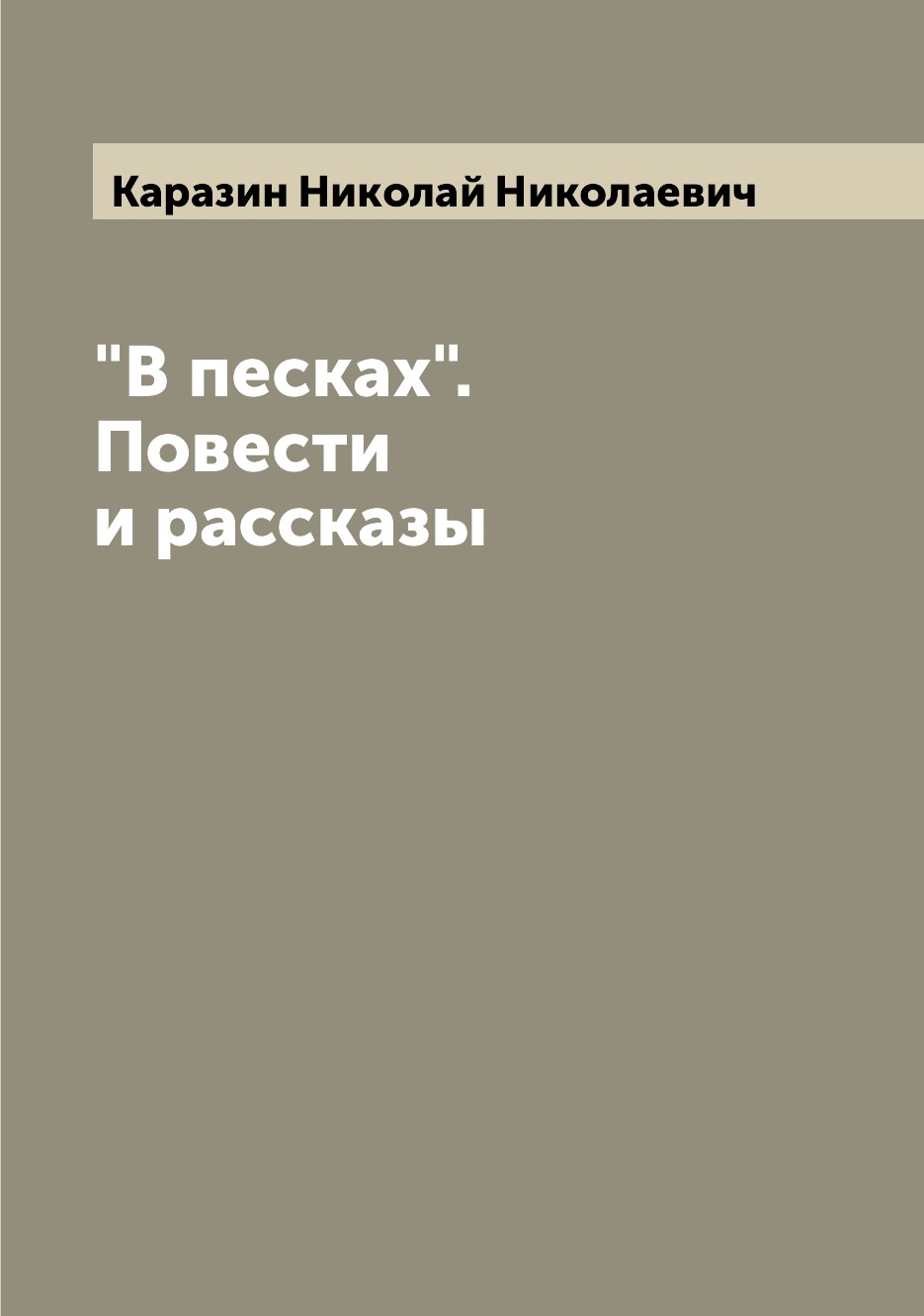 Каразин Николай Николаевич

"В песках". Повести и рассказы